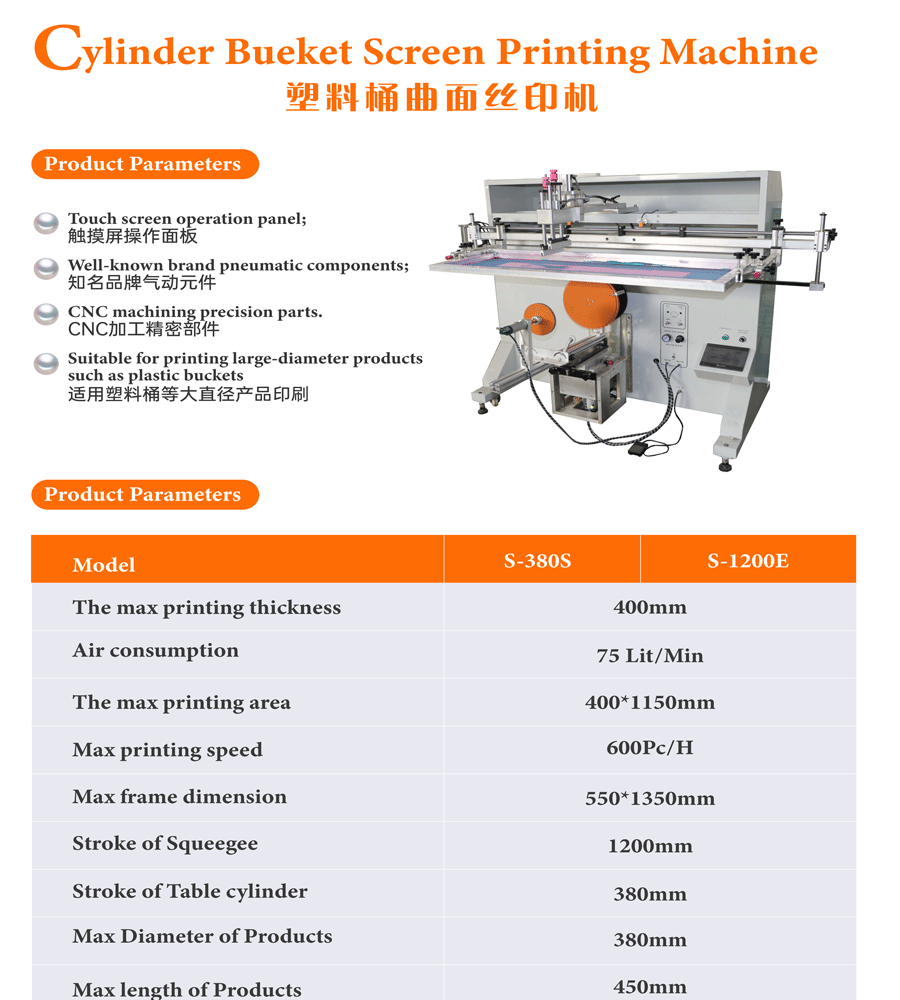 Cylinder Bueket Screen Printing Machine
塑料桶曲面丝印机

Product Parameters

Touch screen operation panel;
触摸屏操作面板

Well-known brand pneumatic components;
知名品牌气动元件

CNC machining precision parts.
CNC加工精密部件

Suitable for printing large-diameter products such as plastic buckets
适用塑料桶等大直径产品印刷

Product Parameters

| Model | S-380S | S-1200E |
|---|---|---|
| The max printing thickness | 400mm | |
| Air consumption | 75 Lit/Min | |
| The max printing area | 400*1150mm | |
| Max printing speed | 600Pc/H | |
| Max frame dimension | 550*1350mm | |
| Stroke of Squeegee | 1200mm | |
| Stroke of Table cylinder | 380mm | |
| Max Diameter of Products | 380mm | |
| Max length of Products | 450mm | |